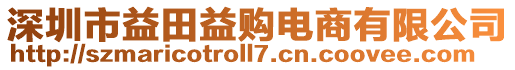 深圳市益田益购电商有限公司
http://szmaricotroll7.cn.coovee.com